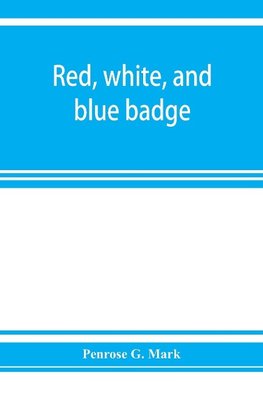 Red, white, and blue badge

Penrose G. Mark